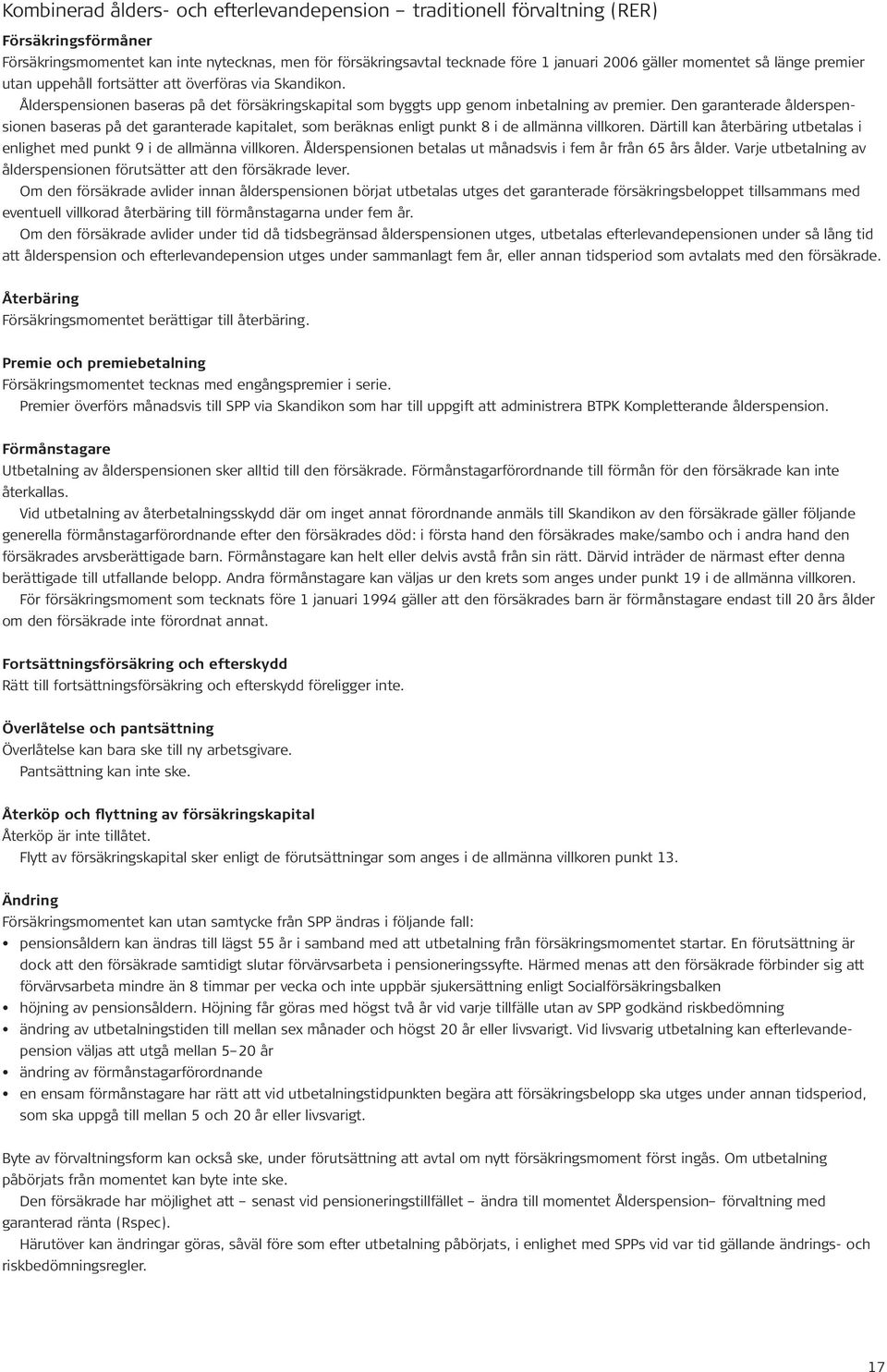 Kombinerad ålders- och efterlevandepension – traditionell förvaltning (RER)

Försäkringsförmåner
Försäkringsmomentet kan inte nytecknas, men för försäkringsavtal tecknade före 1 januari 2006 gäller momentet så länge premier utan uppehåll fortsätter att överföras via Skandikon.
Ålderspensionen baseras på det försäkringskapital som byggts upp genom inbetalning av premier. Den garanterade ålderspensionen baseras på det garanterade kapitalet, som beräknas enligt punkt 8 i de allmänna villkoren. Därtill kan återbäring utbetalas i enlighet med punkt 9 i de allmänna villkoren. Ålderspensionen betalas ut månadsvis i fem år från 65 års ålder. Varje utbetalning av ålderspensionen förutsätter att den försäkrade lever.
Om den försäkrade avlider innan ålderspensionen börjat utbetalas utges det garanterade försäkringsbeloppet tillsammans med eventuell villkorad återbäring till förmånstagarna under fem år.
Om den försäkrade avlider under tid då tidsbegränsad ålderspensionen utges, utbetalas efterlevandepensionen under så lång tid att ålderspension och efterlevandepension utges under sammanlagt fem år, eller annan tidsperiod som avtalats med den försäkrade.

Återbäring
Försäkringsmomentet berättigar till återbäring.

Premie och premiebetalning
Försäkringsmomentet tecknas med engångspremier i serie.
Premier överförs månadsvis till SPP via Skandikon som har till uppgift att administrera BTPK Kompletterande ålderspension.

Förmånstagare
Utbetalning av ålderspensionen sker alltid till den försäkrade. Förmånstagarförordnande till förmån för den försäkrade kan inte återkallas.
Vid utbetalning av återbetalningsskydd där om inget annat förordnande anmäls till Skandikon av den försäkrade gäller följande generella förmånstagarförordnande efter den försäkrades död: i första hand den försäkrades make/sambo och i andra hand den försäkrades arvsberättigade barn. Förmånstagare kan helt eller delvis avstå från sin rätt. Därvid inträder de närmast efter denna berättigade till utfallande belopp. Andra förmånstagare kan väljas ur den krets som anges under punkt 19 i de allmänna villkoren.
För försäkringsmoment som tecknats före 1 januari 1994 gäller att den försäkrades barn är förmånstagare endast till 20 års ålder om den försäkrade inte förordnat annat.

Fortsättningsförsäkring och efterskydd
Rätt till fortsättningsförsäkring och efterskydd föreligger inte.

Överlåtelse och pantsättning
Överlåtelse kan bara ske till ny arbetsgivare.
Pantsättning kan inte ske.

Återköp och flyttning av försäkringskapital
Återköp är inte tillåtet.
Flytt av försäkringskapital sker enligt de förutsättningar som anges i de allmänna villkoren punkt 13.

Ändring
Försäkringsmomentet kan utan samtycke från SPP ändras i följande fall:
• pensionsåldern kan ändras till lägst 55 år i samband med att utbetalning från försäkringsmomentet startar. En förutsättning är dock att den försäkrade samtidigt slutar förvärvsarbeta i pensioneringssyfte. Härmed menas att den försäkrade förbinder sig att förvärvsarbeta mindre än 8 timmar per vecka och inte uppbär sjukersättning enligt Socialförsäkringsbalken
• höjning av pensionsåldern. Höjning får göras med högst två år vid varje tillfälle utan av SPP godkänd riskbedömning
• ändring av utbetalningstiden till mellan sex månader och högst 20 år eller livsvarigt. Vid livsvarig utbetalning kan efterlevandepension väljas att utgå mellan 5–20 år
• ändring av förmånstagarförordnande
• en ensam förmånstagare har rätt att vid utbetalningstidpunkten begära att försäkringsbelopp ska utges under annan tidsperiod, som ska uppgå till mellan 5 och 20 år eller livsvarigt.

Byte av förvaltningsform kan också ske, under förutsättning att avtal om nytt försäkringsmoment först ingås. Om utbetalning påbörjats från momentet kan byte inte ske.
Den försäkrade har möjlighet att – senast vid pensioneringstillfället – ändra till momentet Ålderspension– förvaltning med garanterad ränta (Rspec).
Härutöver kan ändringar göras, såväl före som efter utbetalning påbörjats, i enlighet med SPPs vid var tid gällande ändrings- och riskbedömningsregler.

17